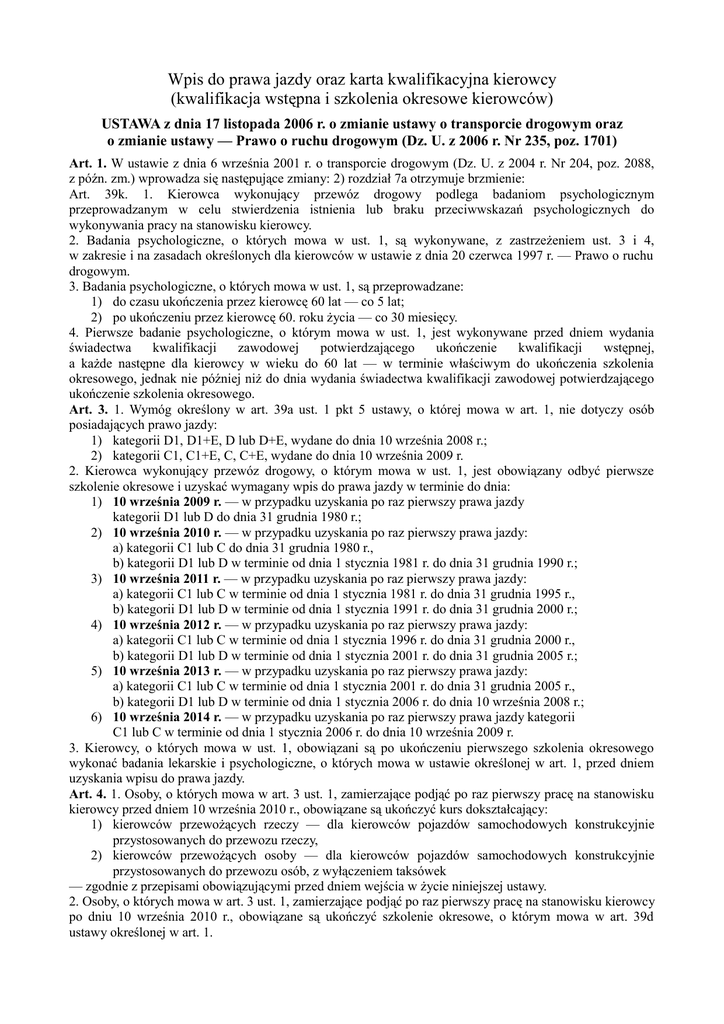 Wpis do prawa jazdy oraz karta kwalifikacyjna kierowcy
(kwalifikacja wstępna i szkolenia okresowe kierowców)

USTAWA z dnia 17 listopada 2006 r. o zmianie ustawy o transporcie drogowym oraz o zmianie ustawy — Prawo o ruchu drogowym (Dz. U. z 2006 r. Nr 235, poz. 1701)

Art. 1. W ustawie z dnia 6 września 2001 r. o transporcie drogowym (Dz. U. z 2004 r. Nr 204, poz. 2088, z późn. zm.) wprowadza się następujące zmiany: 2) rozdział 7a otrzymuje brzmienie:
Art. 39k. 1. Kierowca wykonujący przewóz drogowy podlega badaniom psychologicznym przeprowadzanym w celu stwierdzenia istnienia lub braku przeciwwskazań psychologicznych do wykonywania pracy na stanowisku kierowcy.
2. Badania psychologiczne, o których mowa w ust. 1, są wykonywane, z zastrzeżeniem ust. 3 i 4, w zakresie i na zasadach określonych dla kierowców w ustawie z dnia 20 czerwca 1997 r. — Prawo o ruchu drogowym.
3. Badania psychologiczne, o których mowa w ust. 1, są przeprowadzane:
1) do czasu ukończenia przez kierowcę 60 lat — co 5 lat;
2) po ukończeniu przez kierowcę 60. roku życia — co 30 miesięcy.
4. Pierwsze badanie psychologiczne, o którym mowa w ust. 1, jest wykonywane przed dniem wydania świadectwa kwalifikacji zawodowej potwierdzającego ukończenie kwalifikacji wstępnej, a każde następne dla kierowcy w wieku do 60 lat — w terminie właściwym do ukończenia szkolenia okresowego, jednak nie później niż do dnia wydania świadectwa kwalifikacji zawodowej potwierdzającego ukończenie szkolenia okresowego.
Art. 3. 1. Wymóg określony w art. 39a ust. 1 pkt 5 ustawy, o której mowa w art. 1, nie dotyczy osób posiadających prawo jazdy:
1) kategorii D1, D1+E, D lub D+E, wydane do dnia 10 września 2008 r.;
2) kategorii C1, C1+E, C, C+E, wydane do dnia 10 września 2009 r.
2. Kierowca wykonujący przewóz drogowy, o którym mowa w ust. 1, jest obowiązany odbyć pierwsze szkolenie okresowe i uzyskać wymagany wpis do prawa jazdy w terminie do dnia:
1) 10 września 2009 r. — w przypadku uzyskania po raz pierwszy prawa jazdy kategorii D1 lub D do dnia 31 grudnia 1980 r.;
2) 10 września 2010 r. — w przypadku uzyskania po raz pierwszy prawa jazdy:
a) kategorii C1 lub C do dnia 31 grudnia 1980 r.,
b) kategorii D1 lub D w terminie od dnia 1 stycznia 1981 r. do dnia 31 grudnia 1990 r.;
3) 10 września 2011 r. — w przypadku uzyskania po raz pierwszy prawa jazdy:
a) kategorii C1 lub C w terminie od dnia 1 stycznia 1981 r. do dnia 31 grudnia 1995 r.,
b) kategorii D1 lub D w terminie od dnia 1 stycznia 1991 r. do dnia 31 grudnia 2000 r.;
4) 10 września 2012 r. — w przypadku uzyskania po raz pierwszy prawa jazdy:
a) kategorii C1 lub C w terminie od dnia 1 stycznia 1996 r. do dnia 31 grudnia 2000 r.,
b) kategorii D1 lub D w terminie od dnia 1 stycznia 2001 r. do dnia 31 grudnia 2005 r.;
5) 10 września 2013 r. — w przypadku uzyskania po raz pierwszy prawa jazdy:
a) kategorii C1 lub C w terminie od dnia 1 stycznia 2001 r. do dnia 31 grudnia 2005 r.,
b) kategorii D1 lub D w terminie od dnia 1 stycznia 2006 r. do dnia 10 września 2008 r.;
6) 10 września 2014 r. — w przypadku uzyskania po raz pierwszy prawa jazdy kategorii C1 lub C w terminie od dnia 1 stycznia 2006 r. do dnia 10 września 2009 r.
3. Kierowcy, o których mowa w ust. 1, obowiązani są po ukończeniu pierwszego szkolenia okresowego wykonać badania lekarskie i psychologiczne, o których mowa w ustawie określonej w art. 1, przed dniem uzyskania wpisu do prawa jazdy.
Art. 4. 1. Osoby, o których mowa w art. 3 ust. 1, zamierzające podjąć po raz pierwszy pracę na stanowisku kierowcy przed dniem 10 września 2010 r., obowiązane są ukończyć kurs dokształcający:
1) kierowców przewożących rzeczy — dla kierowców pojazdów samochodowych konstrukcyjnie przystosowanych do przewozu rzeczy,
2) kierowców przewożących osoby — dla kierowców pojazdów samochodowych konstrukcyjnie przystosowanych do przewozu osób, z wyłączeniem taksówek
— zgodnie z przepisami obowiązującymi przed dniem wejścia w życie niniejszej ustawy.
2. Osoby, o których mowa w art. 3 ust. 1, zamierzające podjąć po raz pierwszy pracę na stanowisku kierowcy po dniu 10 września 2010 r., obowiązane są ukończyć szkolenie okresowe, o którym mowa w art. 39d ustawy określonej w art. 1.